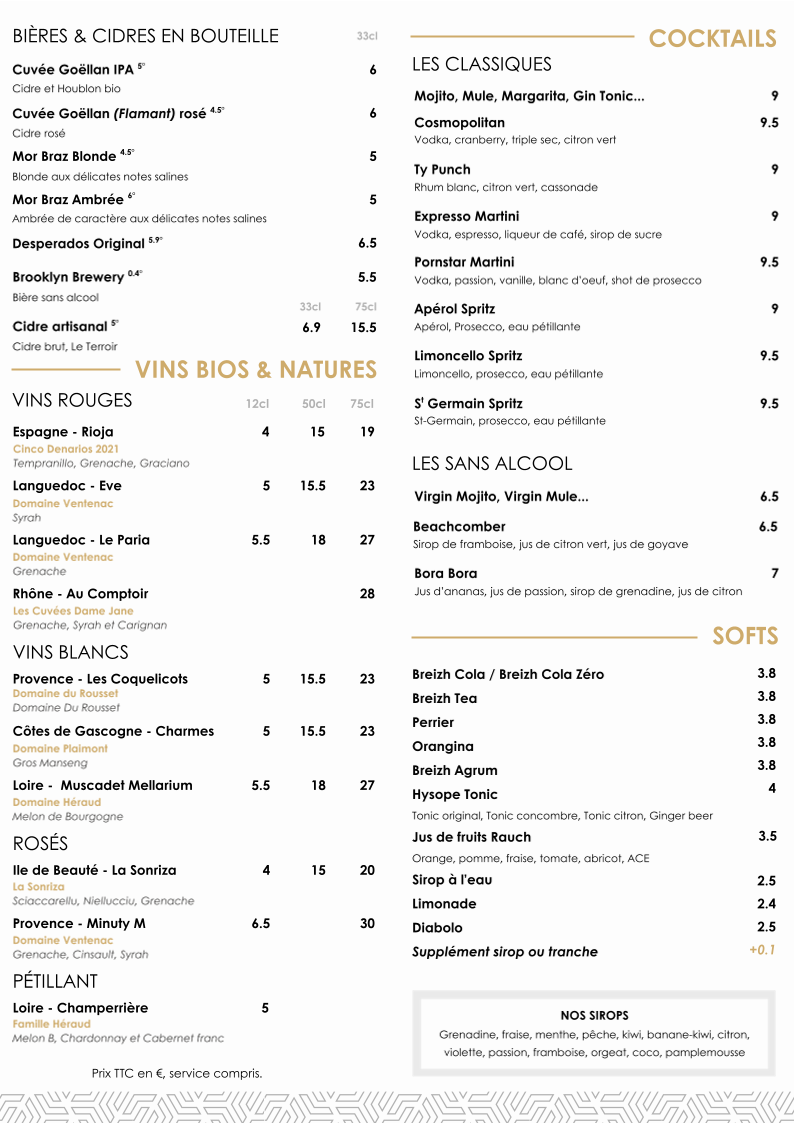 BIÈRES & CIDRES EN BOUTEILLE 33cl

Cuvée Goëllan IPA $^{5°}$ 6
Cidre et Houblon bio

Cuvée Goëllan (Flamant) rosé $^{4.5°}$ 6
Cidre rosé

Mor Braz Blonde $^{4.5°}$ 5
Blonde aux délicates notes salines

Mor Braz Ambrée $^{6°}$ 5
Ambrée de caractère aux délicates notes salines

Desperados Original $^{5.9°}$ 6.5

Brooklyn Brewery $^{0.4°}$ 5.5
Bière sans alcool

33cl 75cl

Cidre artisanal $^{5°}$ 6.9 15.5
Cidre brut, Le Terroir

VINS BIOS & NATURES

VINS ROUGES 12cl 50cl 75cl

Espagne - Rioja 4 15 19
Cinco Denarios 2021
Tempranillo, Grenache, Graciano

Languedoc - Eve 5 15.5 23
Domaine Ventenac
Syrah

Languedoc - Le Paria 5.5 18 27
Domaine Ventenac
Grenache

Rhône - Au Comptoir 28
Les Cuvées Dame Jane
Grenache, Syrah et Carignan

VINS BLANCS

Provence - Les Coquelicots 5 15.5 23
Domaine du Rousset
Domaine Du Rousset

Côtes de Gascogne - Charmes 5 15.5 23
Domaine Plaimont
Gros Manseng

Loire - Muscadet Mellarium 5.5 18 27
Domaine Héraud
Melon de Bourgogne

ROSÉS

Ile de Beauté - La Sonriza 4 15 20
La Sonriza
Sciaccarellu, Niellucciu, Grenache

Provence - Minuty M 6.5 30
Domaine Ventenac
Grenache, Cinsault, Syrah

PÉTILLANT

Loire - Champerrière 5
Famille Héraud
Melon B, Chardonnay et Cabernet franc

Prix TTC en €, service compris.

COCKTAILS

LES CLASSIQUES

Mojito, Mule, Margarita, Gin Tonic... 9

Cosmopolitan 9.5
Vodka, cranberry, triple sec, citron vert

Ty Punch 9
Rhum blanc, citron vert, cassonade

Expresso Martini 9
Vodka, espresso, liqueur de café, sirop de sucre

Pornstar Martini 9.5
Vodka, passion, vanille, blanc d'oeuf, shot de prosecco

Apérol Spritz 9
Apérol, Prosecco, eau pétillante

Limoncello Spritz 9.5
Limoncello, prosecco, eau pétillante

S$^{t}$ Germain Spritz 9.5
St-Germain, prosecco, eau pétillante

LES SANS ALCOOL

Virgin Mojito, Virgin Mule... 6.5

Beachcomber 6.5
Sirop de framboise, jus de citron vert, jus de goyave

Bora Bora 7
Jus d'ananas, jus de passion, sirop de grenadine, jus de citron

SOFTS

Breizh Cola / Breizh Cola Zéro 3.8
Breizh Tea 3.8
Perrier 3.8
Orangina 3.8
Breizh Agrum 3.8
Hysope Tonic 4
Tonic original, Tonic concombre, Tonic citron, Ginger beer
Jus de fruits Rauch 3.5
Orange, pomme, fraise, tomate, abricot, ACE
Sirop à l'eau 2.5
Limonade 2.4
Diabolo 2.5
Supplément sirop ou tranche +0.1

NOS SIROPS
Grenadine, fraise, menthe, pêche, kiwi, banane-kiwi, citron, violette, passion, framboise, orgeat, coco, pamplemousse